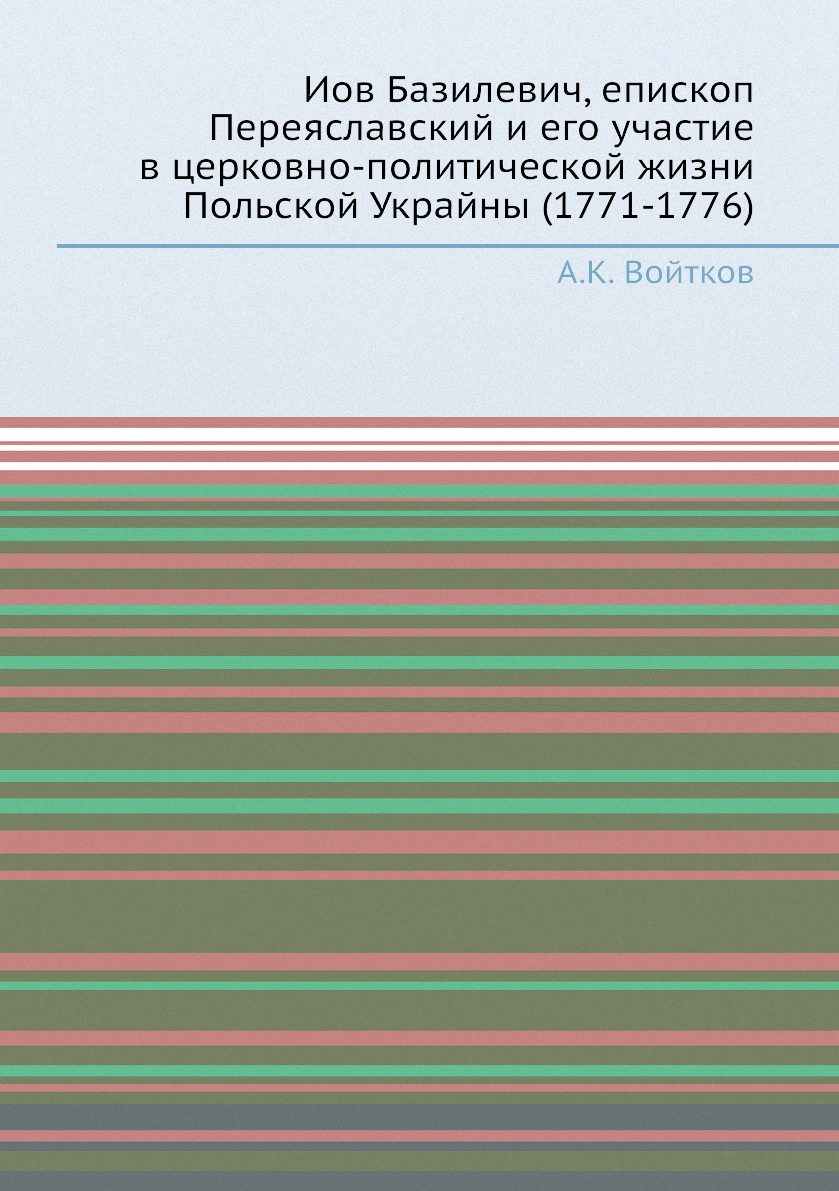 Иов Базилевич, епископ Переяславский и его участие в церковно-политической жизни Польской Украйны (1771-1776)

А.К. Войтков